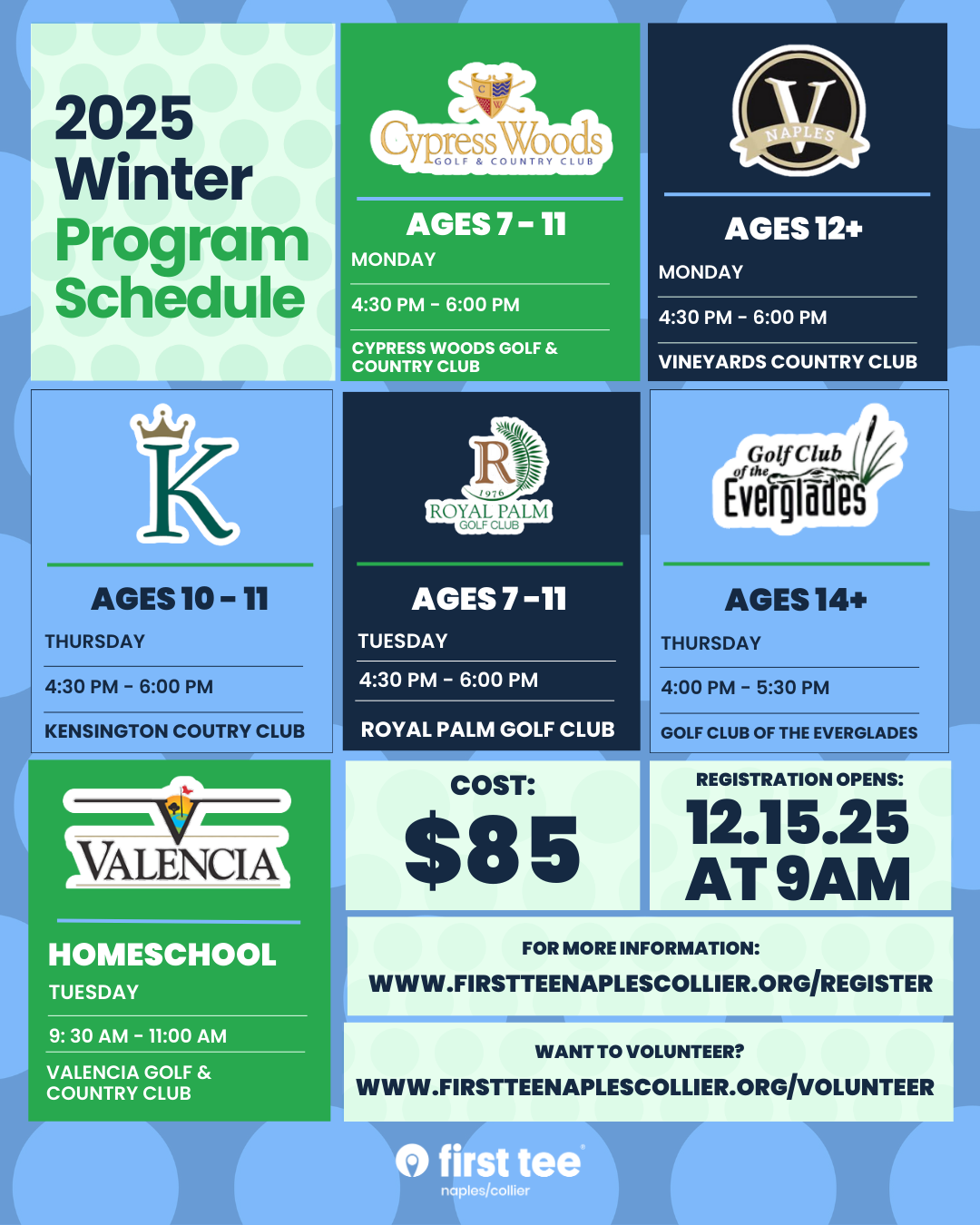 2025 Winter Program Schedule

Cypress Woods
GOLF & COUNTRY CLUB

AGES 7 - 11

MONDAY

4:30 PM - 6:00 PM

CYPRESS WOODS GOLF & COUNTRY CLUB

V
NAPLES

AGES 12+

MONDAY

4:30 PM - 6:00 PM

VINEYARDS COUNTRY CLUB

K

AGES 10 - 11

THURSDAY

4:30 PM - 6:00 PM

KENSINGTON COUTRY CLUB

R
1976
ROYAL PALM
GOLF CLUB

AGES 7 -11

TUESDAY

4:30 PM - 6:00 PM

ROYAL PALM GOLF CLUB

Golf Club of the Everglades

AGES 14+

THURSDAY

4:00 PM - 5:30 PM

GOLF CLUB OF THE EVERGLADES

VALENCIA

HOMESCHOOL

TUESDAY

9: 30 AM - 11:00 AM

VALENCIA GOLF & COUNTRY CLUB

COST:
$85

REGISTRATION OPENS:
12.15.25
AT 9AM

FOR MORE INFORMATION:
WWW.FIRSTTEENAPLESCOLLIER.ORG/REGISTER

WANT TO VOLUNTEER?
WWW.FIRSTTEENAPLESCOLLIER.ORG/VOLUNTEER

first tee
naples/collier